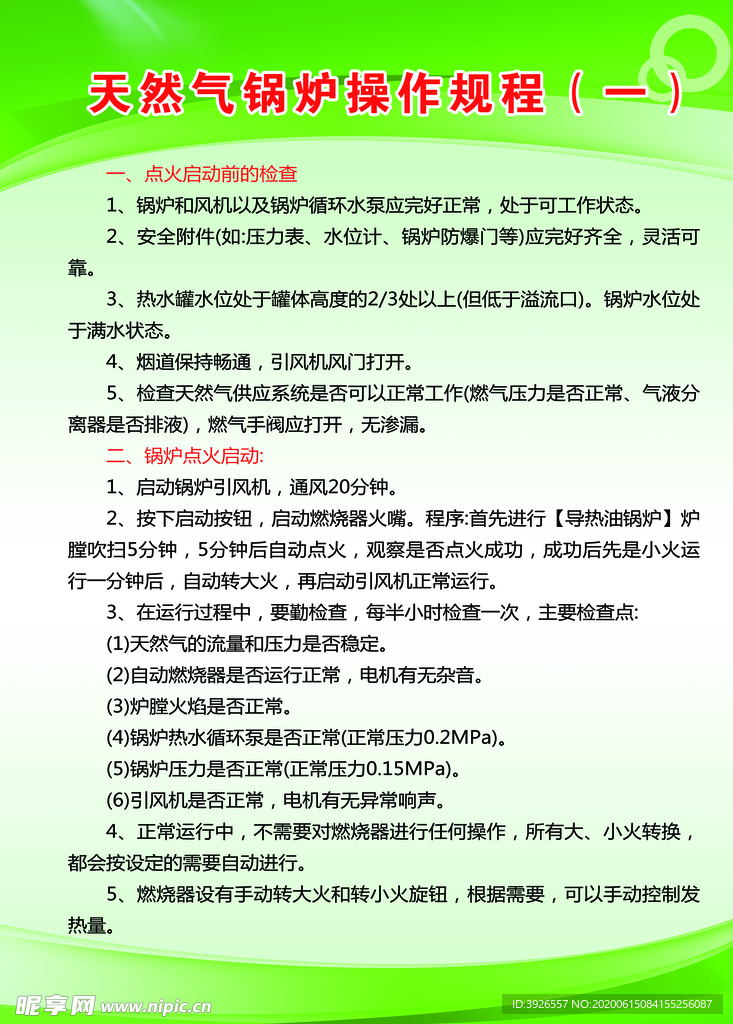 天然气锅炉操作规程（一）

一、点火启动前的检查

1、锅炉和风机以及锅炉循环水泵应完好正常，处于可工作状态。

2、安全附件(如:压力表、水位计、锅炉防爆门等)应完好齐全，灵活可靠。

3、热水罐水位处于罐体高度的2/3处以上(但低于溢流口)。锅炉水位处于满水状态。

4、烟道保持畅通，引风机风门打开。

5、检查天然气供应系统是否可以正常工作(燃气压力是否正常、气液分离器是否排液)，燃气手阀应打开，无渗漏。

二、锅炉点火启动:

1、启动锅炉引风机，通风20分钟。

2、按下启动按钮，启动燃烧器火嘴。程序:首先进行【导热油锅炉】炉膛吹扫5分钟，5分钟后自动点火，观察是否点火成功，成功后先是小火运行一分钟后，自动转大火，再启动引风机正常运行。

3、在运行过程中，要勤检查，每半小时检查一次，主要检查点:

(1)天然气的流量和压力是否稳定。

(2)自动燃烧器是否运行正常，电机有无杂音。

(3)炉膛火焰是否正常。

(4)锅炉热水循环泵是否正常(正常压力0.2MPa)。

(5)锅炉压力是否正常(正常压力0.15MPa)。

(6)引风机是否正常，电机有无异常响声。

4、正常运行中，不需要对燃烧器进行任何操作，所有大、小火转换，都会按设定的需要自动进行。

5、燃烧器设有手动转大火和转小火旋钮，根据需要，可以手动控制发热量。

昵享网 www.nipic.cn

ID:3926557 NO:20200615084155256087